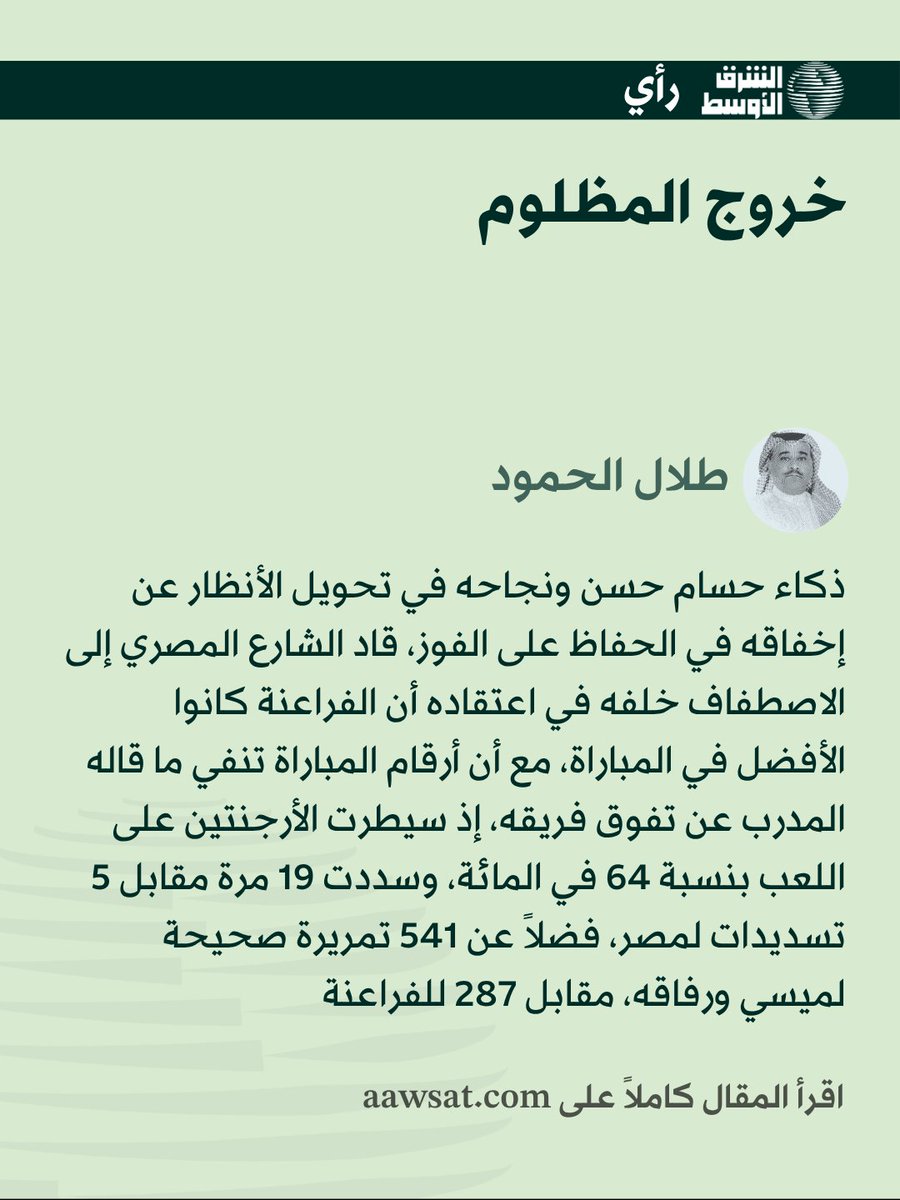 الشرق الأوسط رأي

خروج المظلوم

طلال الحمود

ذكاء حسام حسن ونجاحه في تحويل الأنظار عن إخفاقه في الحفاظ على الفوز، قاد الشارع المصري إلى الاصطفاف خلفه في اعتقاده أن الفراعنة كانوا الأفضل في المباراة، مع أن أرقام المباراة تنفي ما قاله المدرب عن تفوق فريقه، إذ سيطرت الأرجنتين على اللعب بنسبة 64 في المائة، وسددت 19 مرة مقابل 5 تسديدات لمصر، فضلاً عن 541 تمريرة صحيحة لميسي ورفاقه، مقابل 287 للفراعنة

اقرأ المقال كاملاً على aawsat.com